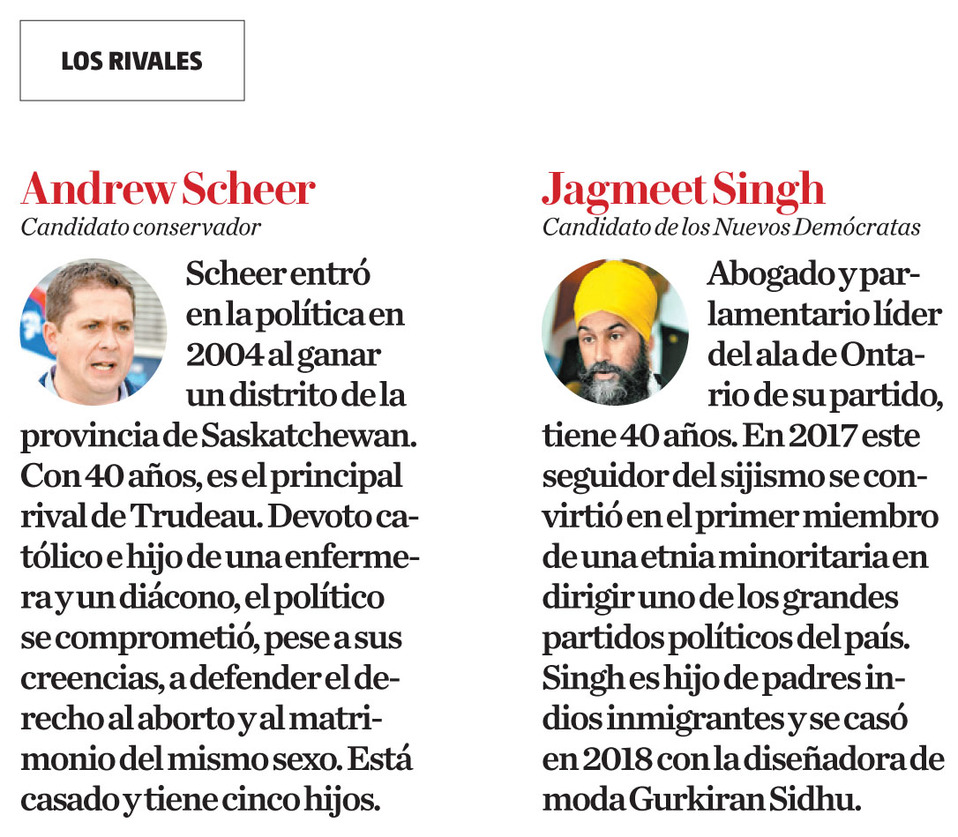 LOS RIVALES

Andrew Scheer
Candidato conservador

Scheer entró en la política en 2004 al ganar un distrito de la provincia de Saskatchewan. Con 40 años, es el principal rival de Trudeau. Devoto católico e hijo de una enfermera y un diácono, el político se comprometió, pese a sus creencias, a defender el derecho al aborto y al matrimonio del mismo sexo. Está casado y tiene cinco hijos.

Jagmeet Singh
Candidato de los Nuevos Demócratas

Abogado y parlamentario líder del ala de Ontario de su partido, tiene 40 años. En 2017 este seguidor del sijismo se convirtió en el primer miembro de una etnia minoritaria en dirigir uno de los grandes partidos políticos del país. Singh es hijo de padres indios inmigrantes y se casó en 2018 con la diseñadora de moda Gurkiran Sidhu.